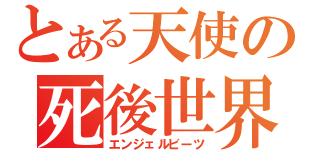 とある天使の
死後世界
エンジェルビーツ